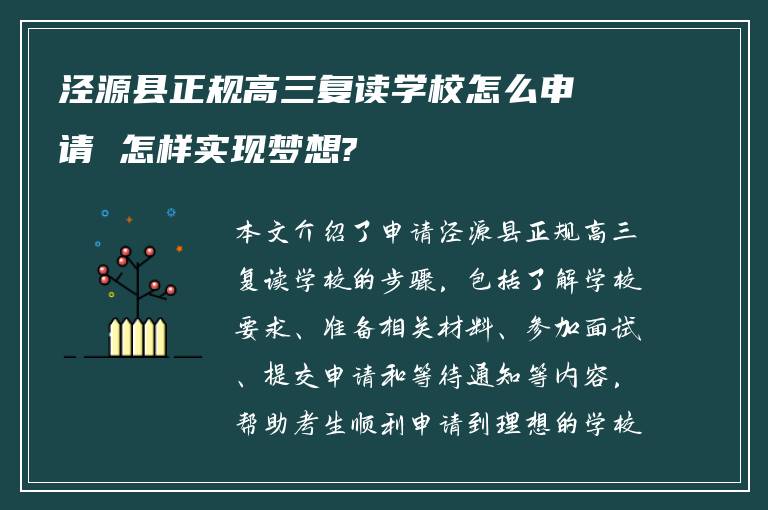 泾源县正规高三复读学校怎么申请 怎样实现梦想?

本文介绍了申请泾源县正规高三复读学校的步骤，包括了解学校要求、准备相关材料、参加面试、提交申请和等待通知等内容，帮助考生顺利申请到理想的学校